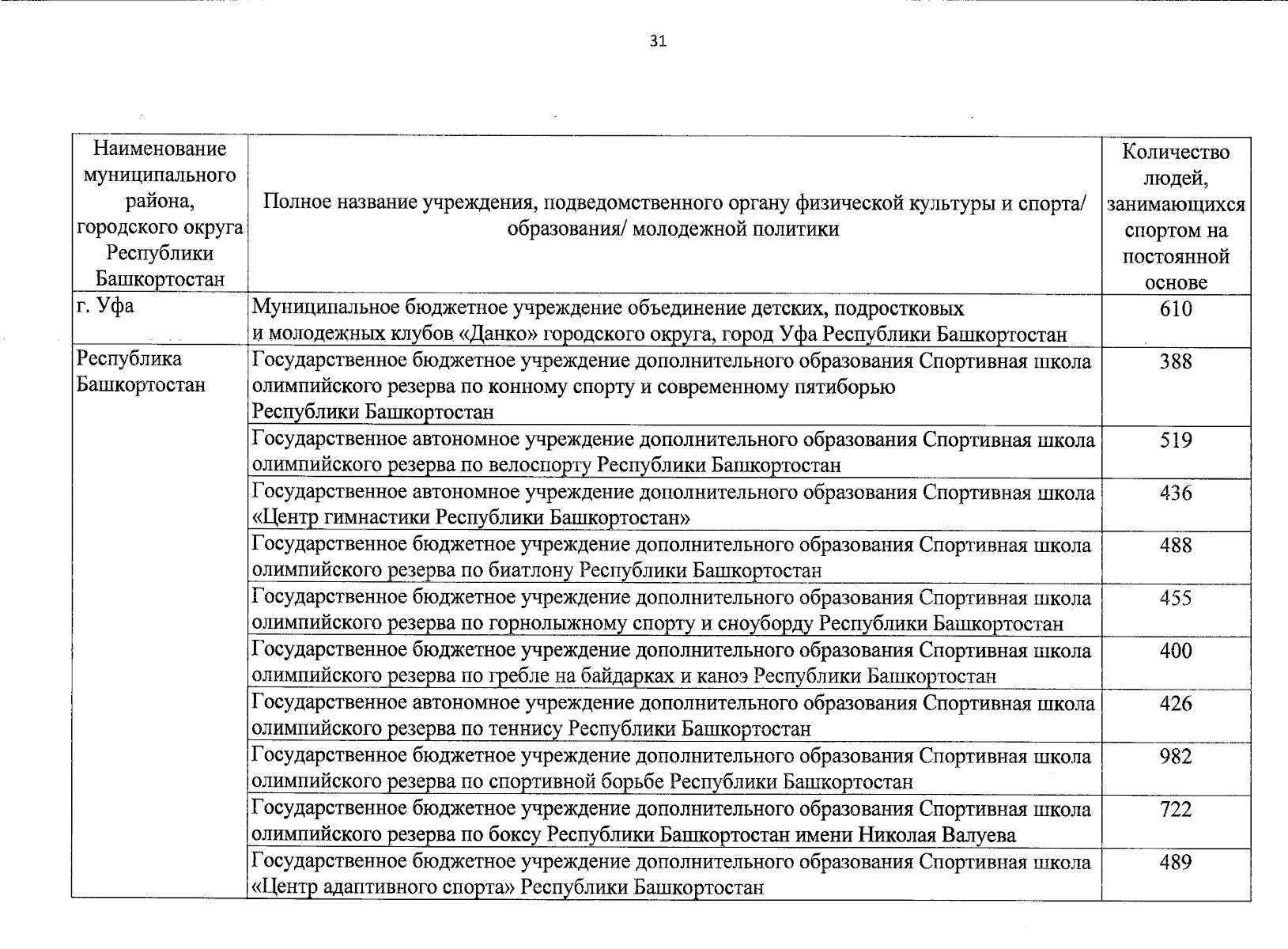 31

| Наименование муниципального района, городского округа Республики Башкортостан | Полное название учреждения, подведомственного органу физической культуры и спорта/ образования/ молодежной политики | Количество людей, занимающихся спортом на постоянной основе |
|---|---|---|
| г. Уфа | Муниципальное бюджетное учреждение объединение детских, подростковых и молодежных клубов «Данко» городского округа, город Уфа Республики Башкортостан | 610 |
| Республика Башкортостан | Государственное бюджетное учреждение дополнительного образования Спортивная школа олимпийского резерва по конному спорту и современному пятиборью Республики Башкортостан | 388 |
| | Государственное автономное учреждение дополнительного образования Спортивная школа олимпийского резерва по велоспорту Республики Башкортостан | 519 |
| | Государственное автономное учреждение дополнительного образования Спортивная школа «Центр гимнастики Республики Башкортостан» | 436 |
| | Государственное бюджетное учреждение дополнительного образования Спортивная школа олимпийского резерва по биатлону Республики Башкортостан | 488 |
| | Государственное бюджетное учреждение дополнительного образования Спортивная школа олимпийского резерва по горнолыжному спорту и сноуборду Республики Башкортостан | 455 |
| | Государственное бюджетное учреждение дополнительного образования Спортивная школа олимпийского резерва по гребле на байдарках и каноэ Республики Башкортостан | 400 |
| | Государственное автономное учреждение дополнительного образования Спортивная школа олимпийского резерва по теннису Республики Башкортостан | 426 |
| | Государственное бюджетное учреждение дополнительного образования Спортивная школа олимпийского резерва по спортивной борьбе Республики Башкортостан | 982 |
| | Государственное бюджетное учреждение дополнительного образования Спортивная школа олимпийского резерва по боксу Республики Башкортостан имени Николая Валуева | 722 |
| | Государственное бюджетное учреждение дополнительного образования Спортивная школа «Центр адаптивного спорта» Республики Башкортостан | 489 |